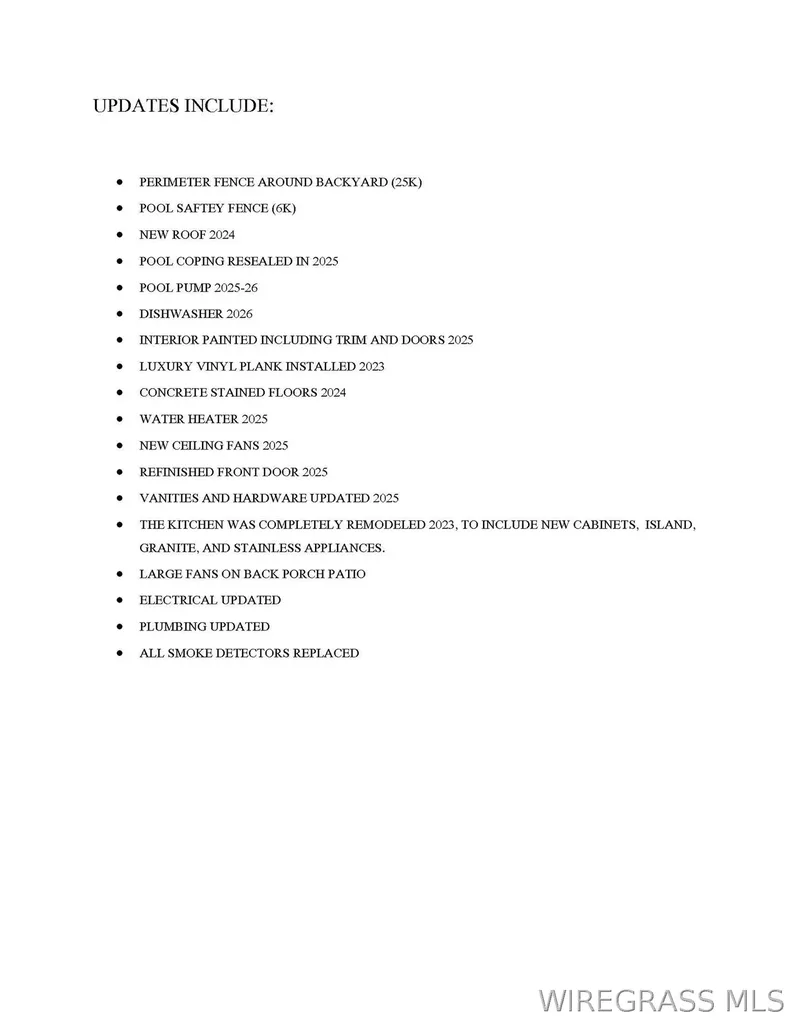 UPDATES INCLUDE:

- PERIMETER FENCE AROUND BACKYARD (25K)
- POOL SAFTEY FENCE (6K)
- NEW ROOF 2024
- POOL COPING RESEALED IN 2025
- POOL PUMP 2025-26
- DISHWASHER 2026
- INTERIOR PAINTED INCLUDING TRIM AND DOORS 2025
- LUXURY VINYL PLANK INSTALLED 2023
- CONCRETE STAINED FLOORS 2024
- WATER HEATER 2025
- NEW CEILING FANS 2025
- REFINISHED FRONT DOOR 2025
- VANITIES AND HARDWARE UPDATED 2025
- THE KITCHEN WAS COMPLETELY REMODELED 2023, TO INCLUDE NEW CABINETS, ISLAND, GRANITE, AND STAINLESS APPLIANCES.
- LARGE FANS ON BACK PORCH PATIO
- ELECTRICAL UPDATED
- PLUMBING UPDATED
- ALL SMOKE DETECTORS REPLACED

WIREGRASS MLS